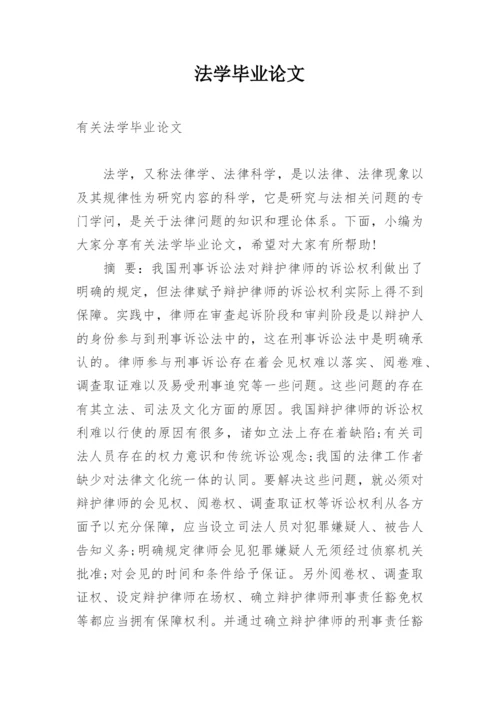 法学毕业论文

有关法学毕业论文

法学，又称法律学、法律科学，是以法律、法律现象以及其规律性为研究内容的科学，它是研究与法相关问题的专门学问，是关于法律问题的知识和理论体系。下面，小编为大家分享有关法学毕业论文，希望对大家有所帮助！

摘 要：我国刑事诉讼法对辩护律师的诉讼权利做出了明确的规定，但法律赋予辩护律师的诉讼权利实际上得不到保障。实践中，律师在审查起诉阶段和审判阶段是以辩护人的身份参与到刑事诉讼法中的，这在刑事诉讼法中是明确承认的。律师参与刑事诉讼存在着会见权难以落实、阅卷难、调查取证难以及易受刑事追究等一些问题。这些问题的存在有其立法、司法及文化方面的原因。我国辩护律师的诉讼权利难以行使的原因有很多，诸如立法上存在着缺陷;有关司法人员存在的权力意识和传统诉讼观念;我国的法律工作者缺少对法律文化统一体的认同。要解决这些问题，就必须对辩护律师的会见权、阅卷权、调查取证权等诉讼权利从各方面予以充分保障，应当设立司法人员对犯罪嫌疑人、被告人告知义务;明确规定律师会见犯罪嫌疑人无须经过侦察机关批准;对会见的时间和条件给予保证。另外阅卷权、调查取证权、设定辩护律师在场权、确立辩护律师刑事责任豁免权等都应当拥有保障权利。并通过确立辩护律师的刑事责任豁